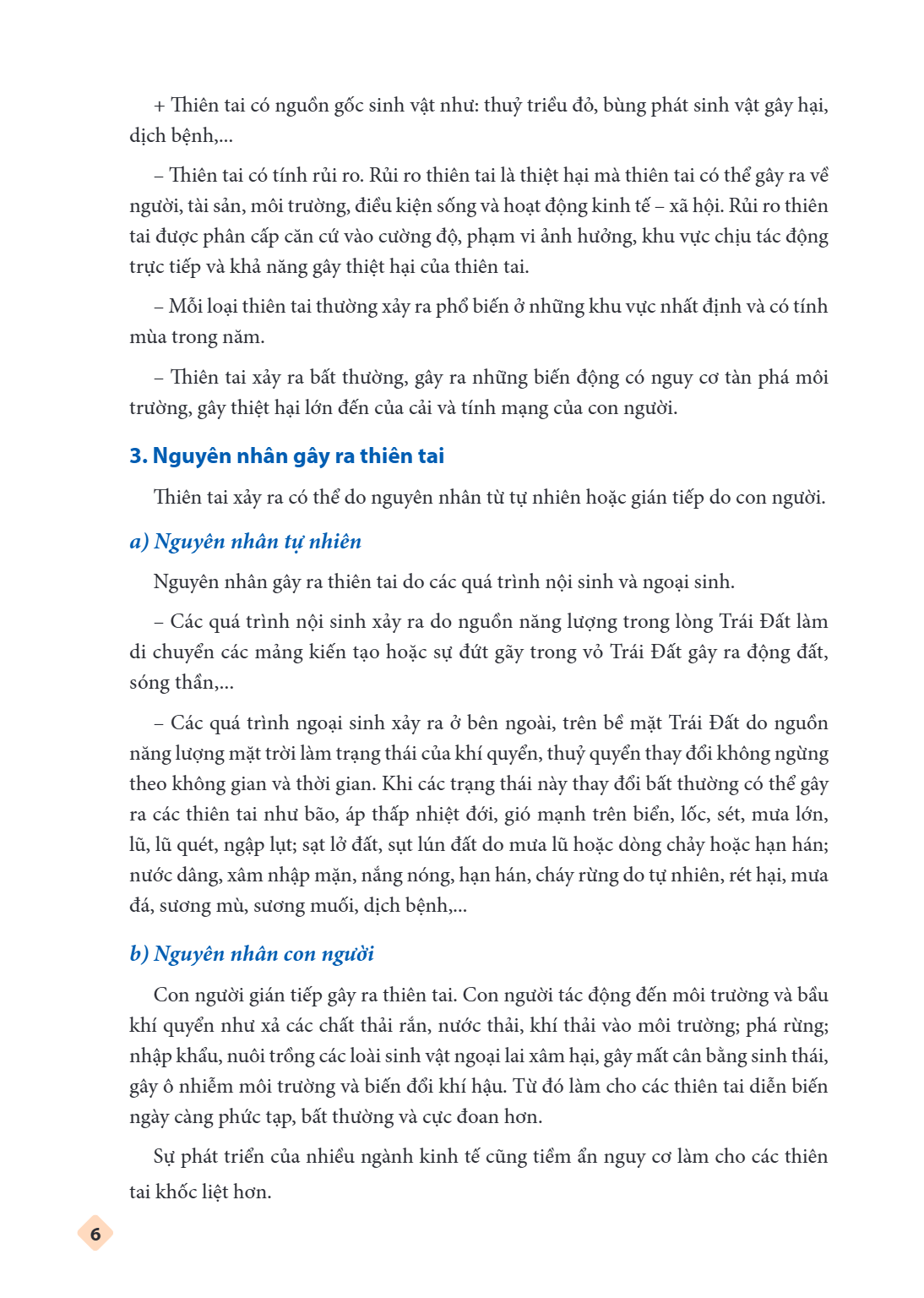 + Thiên tai có nguồn gốc sinh vật như: thuỷ triều đỏ, bùng phát sinh vật gây hại, dịch bệnh,...

– Thiên tai có tính rủi ro. Rủi ro thiên tai là thiệt hại mà thiên tai có thể gây ra về người, tài sản, môi trường, điều kiện sống và hoạt động kinh tế – xã hội. Rủi ro thiên tai được phân cấp căn cứ vào cường độ, phạm vi ảnh hưởng, khu vực chịu tác động trực tiếp và khả năng gây thiệt hại của thiên tai.

– Mỗi loại thiên tai thường xảy ra phổ biến ở những khu vực nhất định và có tính mùa trong năm.

– Thiên tai xảy ra bất thường, gây ra những biến động có nguy cơ tàn phá môi trường, gây thiệt hại lớn đến của cải và tính mạng của con người.

3. Nguyên nhân gây ra thiên tai

Thiên tai xảy ra có thể do nguyên nhân từ tự nhiên hoặc gián tiếp do con người.

a) Nguyên nhân tự nhiên

Nguyên nhân gây ra thiên tai do các quá trình nội sinh và ngoại sinh.

– Các quá trình nội sinh xảy ra do nguồn năng lượng trong lòng Trái Đất làm di chuyển các mảng kiến tạo hoặc sự đứt gãy trong vỏ Trái Đất gây ra động đất, sóng thần,...

– Các quá trình ngoại sinh xảy ra ở bên ngoài, trên bề mặt Trái Đất do nguồn năng lượng mặt trời làm trạng thái của khí quyển, thuỷ quyển thay đổi không ngừng theo không gian và thời gian. Khi các trạng thái này thay đổi bất thường có thể gây ra các thiên tai như bão, áp thấp nhiệt đới, gió mạnh trên biển, lốc, sét, mưa lớn, lũ, lũ quét, ngập lụt; sạt lở đất, sụt lún đất do mưa lũ hoặc dòng chảy hoặc hạn hán; nước dâng, xâm nhập mặn, nắng nóng, hạn hán, cháy rừng do tự nhiên, rét hại, mưa đá, sương mù, sương muối, dịch bệnh,...

b) Nguyên nhân con người

Con người gián tiếp gây ra thiên tai. Con người tác động đến môi trường và bầu khí quyển như xả các chất thải rắn, nước thải, khí thải vào môi trường; phá rừng; nhập khẩu, nuôi trồng các loài sinh vật ngoại lai xâm hại, gây mất cân bằng sinh thái, gây ô nhiễm môi trường và biến đổi khí hậu. Từ đó làm cho các thiên tai diễn biến ngày càng phức tạp, bất thường và cực đoan hơn.

Sự phát triển của nhiều ngành kinh tế cũng tiềm ẩn nguy cơ làm cho các thiên tai khốc liệt hơn.

6